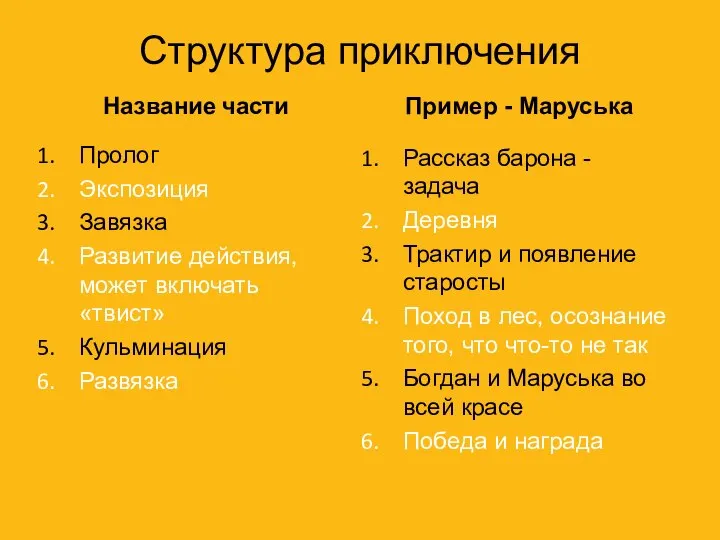 Структура приключения

Название части

1. Пролог
2. Экспозиция
3. Завязка
4. Развитие действия, может включать «твист»
5. Кульминация
6. Развязка

Пример - Маруська

1. Рассказ барона - задача
2. Деревня
3. Трактир и появление старосты
4. Поход в лес, осознание того, что что-то не так
5. Богдан и Маруська во всей красе
6. Победа и награда